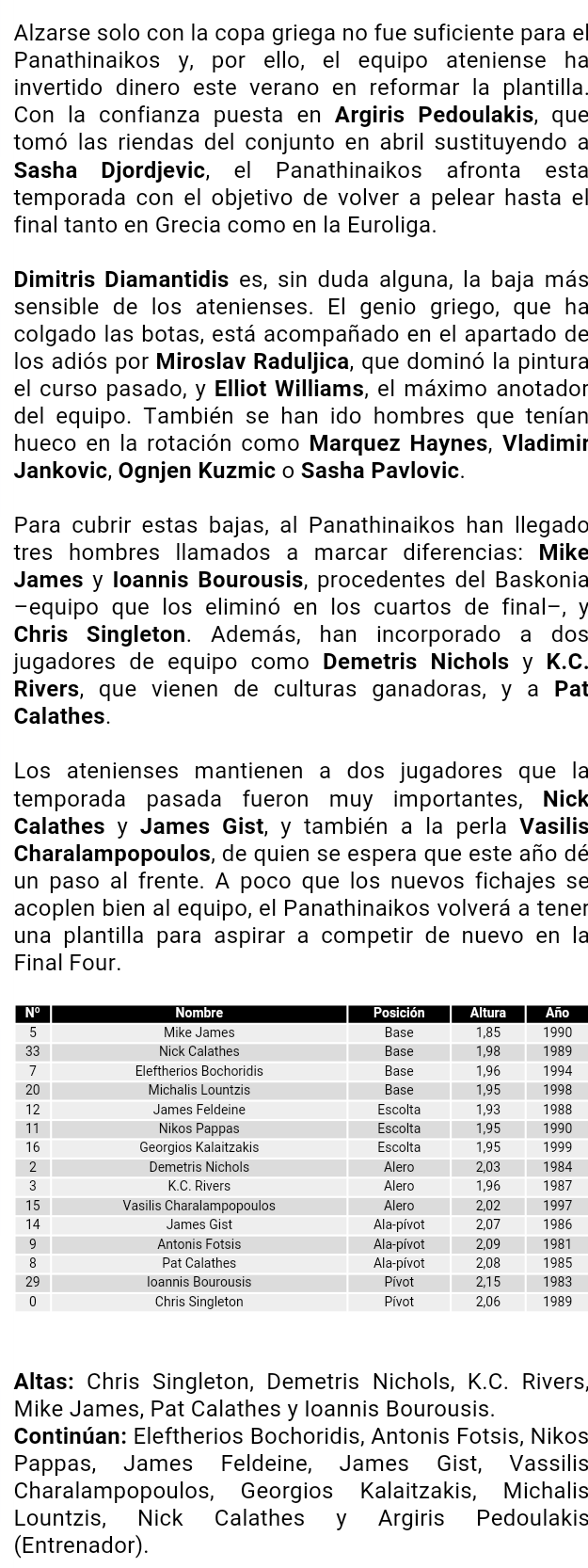 Alzarse solo con la copa griega no fue suficiente para el Panathinaikos y, por ello, el equipo ateniense ha invertido dinero este verano en reformar la plantilla. Con la confianza puesta en Argiris Pedoulakis, que tomó las riendas del conjunto en abril sustituyendo a Sasha Djordjevic, el Panathinaikos afronta esta temporada con el objetivo de volver a pelear hasta el final tanto en Grecia como en la Euroliga.

Dimitris Diamantidis es, sin duda alguna, la baja más sensible de los atenienses. El genio griego, que ha colgado las botas, está acompañado en el apartado de los adiós por Miroslav Raduljica, que dominó la pintura el curso pasado, y Elliot Williams, el máximo anotador del equipo. También se han ido hombres que tenían hueco en la rotación como Marquez Haynes, Vladimir Jankovic, Ognjen Kuzmic o Sasha Pavlovic.

Para cubrir estas bajas, al Panathinaikos han llegado tres hombres llamados a marcar diferencias: Mike James y Ioannis Bourousis, procedentes del Baskonia –equipo que los eliminó en los cuartos de final–, y Chris Singleton. Además, han incorporado a dos jugadores de equipo como Demetris Nichols y K.C. Rivers, que vienen de culturas ganadoras, y a Pat Calathes.

Los atenienses mantienen a dos jugadores que la temporada pasada fueron muy importantes, Nick Calathes y James Gist, y también a la perla Vasilis Charalampopoulos, de quien se espera que este año dé un paso al frente. A poco que los nuevos fichajes se acoplen bien al equipo, el Panathinaikos volverá a tener una plantilla para aspirar a competir de nuevo en la Final Four.

| Nº | Nombre | Posición | Altura | Año |
|---|---|---|---|---|
| 5 | Mike James | Base | 1,85 | 1990 |
| 33 | Nick Calathes | Base | 1,98 | 1989 |
| 7 | Eleftherios Bochoridis | Base | 1,96 | 1994 |
| 20 | Michalis Lountzis | Base | 1,95 | 1998 |
| 12 | James Feldeine | Escolta | 1,93 | 1988 |
| 11 | Nikos Pappas | Escolta | 1,95 | 1990 |
| 16 | Georgios Kalaitzakis | Escolta | 1,95 | 1999 |
| 2 | Demetris Nichols | Alero | 2,03 | 1984 |
| 3 | K.C. Rivers | Alero | 1,96 | 1987 |
| 15 | Vasilis Charalampopoulos | Alero | 2,02 | 1997 |
| 14 | James Gist | Ala-pívot | 2,07 | 1986 |
| 9 | Antonis Fotsis | Ala-pívot | 2,09 | 1981 |
| 8 | Pat Calathes | Ala-pívot | 2,08 | 1985 |
| 29 | Ioannis Bourousis | Pívot | 2,15 | 1983 |
| 0 | Chris Singleton | Pívot | 2,06 | 1989 |

Altas: Chris Singleton, Demetris Nichols, K.C. Rivers, Mike James, Pat Calathes y Ioannis Bourousis.
Continúan: Eleftherios Bochoridis, Antonis Fotsis, Nikos Pappas, James Feldeine, James Gist, Vassilis Charalampopoulos, Georgios Kalaitzakis, Michalis Lountzis, Nick Calathes y Argiris Pedoulakis (Entrenador).